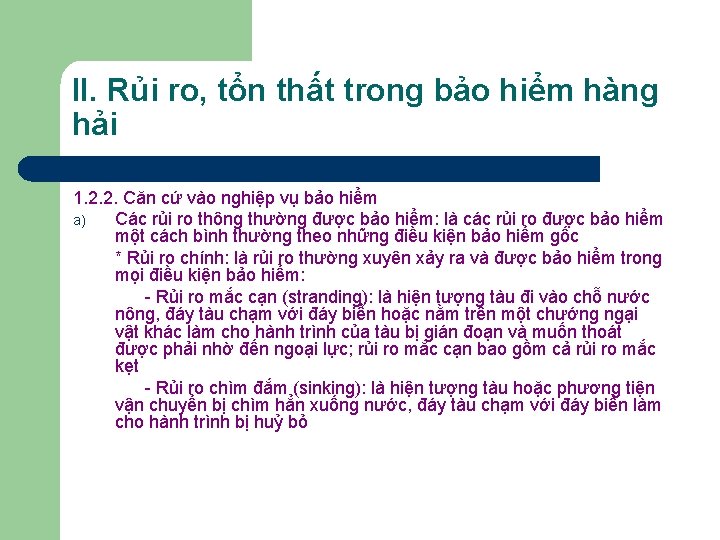 II. Rủi ro, tổn thất trong bảo hiểm hàng hải

1.2.2. Căn cứ vào nghiệp vụ bảo hiểm

a) Các rủi ro thông thường được bảo hiểm: là các rủi ro được bảo hiểm một cách bình thường theo những điều kiện bảo hiểm gốc

* Rủi ro chính: là rủi ro thường xuyên xảy ra và được bảo hiểm trong mọi điều kiện bảo hiểm:

- Rủi ro mắc cạn (stranding): là hiện tượng tàu đi vào chỗ nước nông, đáy tàu chạm với đáy biển hoặc nằm trên một chướng ngại vật khác làm cho hành trình của tàu bị gián đoạn và muốn thoát được phải nhờ đến ngoại lực; rủi ro mắc cạn bao gồm cả rủi ro mắc kẹt

- Rủi ro chìm đắm (sinking): là hiện tượng tàu hoặc phương tiện vận chuyển bị chìm hẳn xuống nước, đáy tàu chạm với đáy biển làm cho hành trình bị huỷ bỏ